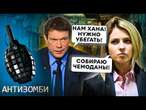 НАМ ХАНА! НУЖНО УБЕГАТЬ!

СОБИРАЮ ЧЕМОДАНЫ!

АНТИЗОМБИ